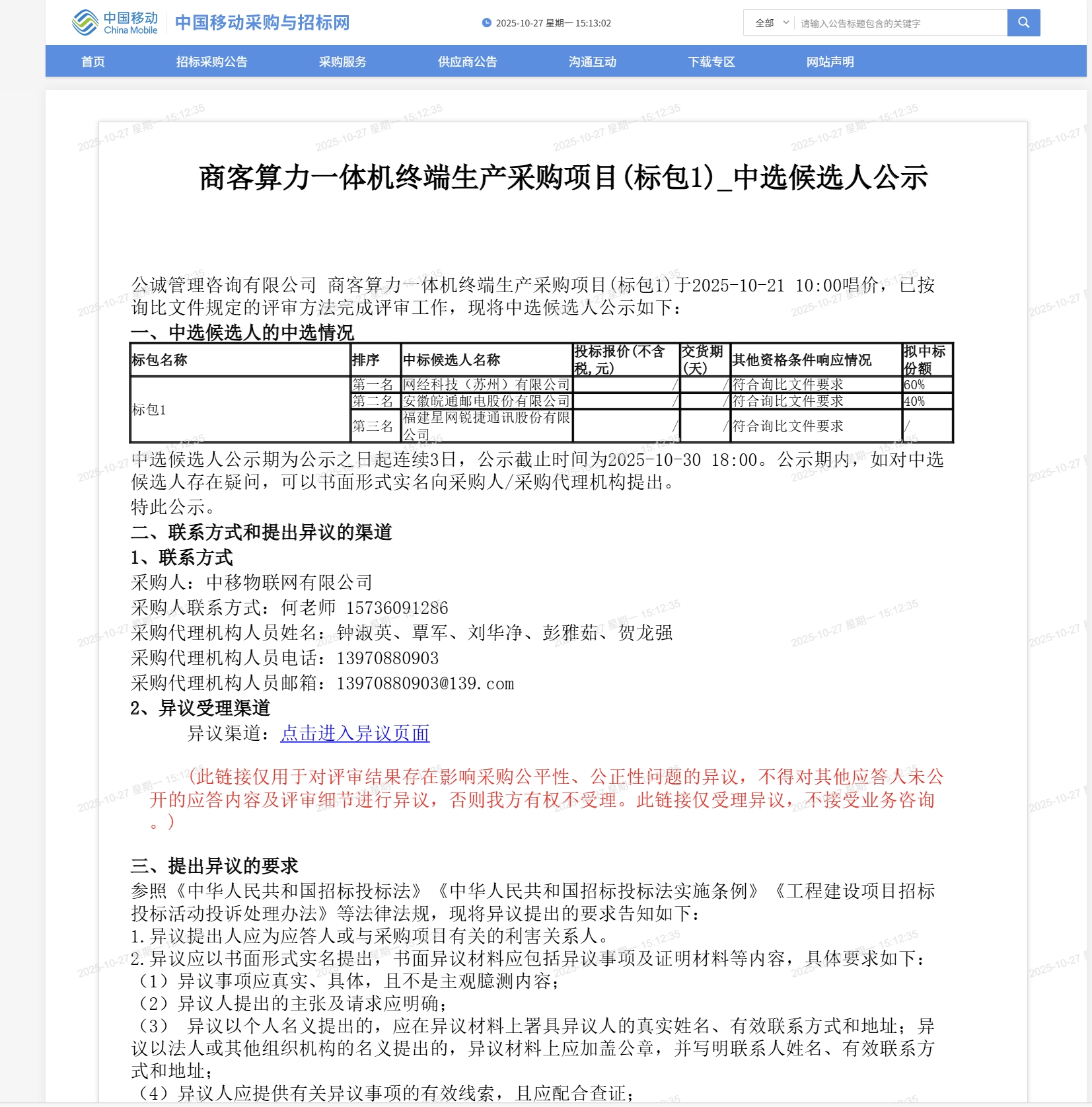 中国移动 China Mobile 中国移动采购与招标网

2025-10-27 星期一 15:13:02

全部 请输入公告标题包含的关键字

首页 招标采购公告 采购服务 供应商公告 沟通互动 下载专区 网站声明

2025-10-27 星期一 15:12:35

商客算力一体机终端生产采购项目(标包1)_中选候选人公示

公诚管理咨询有限公司 商客算力一体机终端生产采购项目(标包1)于2025-10-21 10:00唱价，已按询比文件规定的评审方法完成评审工作，现将中选候选人公示如下：

一、中选候选人的中选情况

| 标包名称 | 排序 | 中标候选人名称 | 投标报价(不含税,元) | 交货期(天) | 其他资格条件响应情况 | 拟中标份额 |
|---|---|---|---|---|---|---|
| 标包1 | 第一名 | 网经科技（苏州）有限公司 | / | / | 符合询比文件要求 | 60% |
| | 第二名 | 安徽皖通邮电股份有限公司 | / | / | 符合询比文件要求 | 40% |
| | 第三名 | 福建星网锐捷通讯股份有限公司 | / | / | 符合询比文件要求 | / |

中选候选人公示期为公示之日起连续3日，公示截止时间为2025-10-30 18:00。公示期内，如对中选候选人存在疑问，可以书面形式实名向采购人/采购代理机构提出。

特此公示。

二、联系方式和提出异议的渠道

1、联系方式

采购人：中移物联网有限公司

采购人联系方式：何老师 15736091286

采购代理机构人员姓名：钟淑英、覃军、刘华净、彭雅茹、贺龙强

采购代理机构人员电话：13970880903

采购代理机构人员邮箱：13970880903@139.com

2、异议受理渠道

异议渠道：点击进入异议页面

（此链接仅用于对评审结果存在影响采购公平性、公正性问题的异议，不得对其他应答人未公开的应答内容及评审细节进行异议，否则我方有权不受理。此链接仅受理异议，不接受业务咨询。）

三、提出异议的要求

参照《中华人民共和国招标投标法》《中华人民共和国招标投标法实施条例》《工程建设项目招标投标活动投诉处理办法》等法律法规，现将异议提出的要求告知如下：

1.异议提出人应为应答人或与采购项目有关的利害关系人。

2.异议应以书面形式实名提出，书面异议材料应包括异议事项及证明材料等内容，具体要求如下：

（1）异议事项应真实、具体，且不是主观臆测内容；

（2）异议人提出的主张及请求应明确；

（3） 异议以个人名义提出的，应在异议材料上署具异议人的真实姓名、有效联系方式和地址；异议以法人或其他组织机构的名义提出的，异议材料上应加盖公章，并写明联系人姓名、有效联系方式和地址；

（4）异议人应提供有关异议事项的有效线索，且应配合查证；